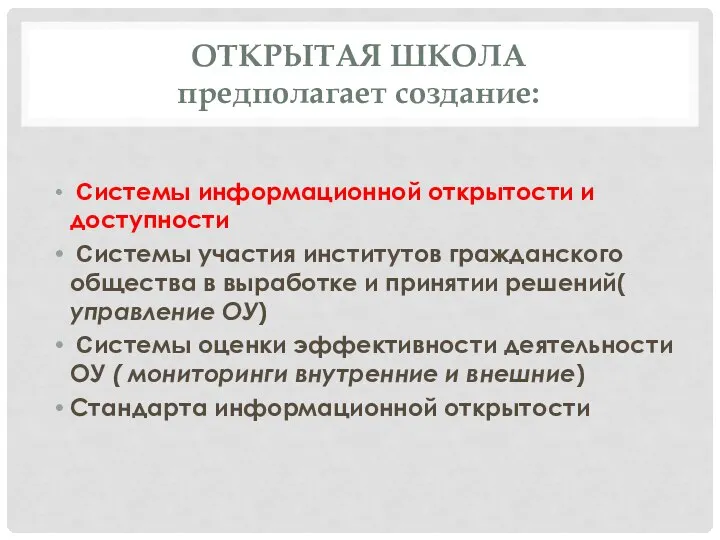 ОТКРЫТАЯ ШКОЛА
предполагает создание:

• Системы информационной открытости и доступности
• Системы участия институтов гражданского общества в выработке и принятии решений( управление ОУ)
• Системы оценки эффективности деятельности ОУ ( мониторинги внутренние и внешние)
• Стандарта информационной открытости